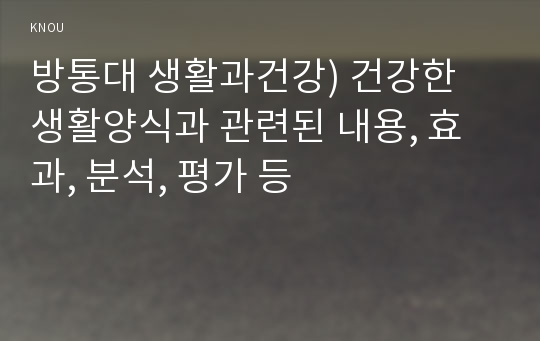 KNOU

방통대 생활과건강) 건강한 생활양식과 관련된 내용, 효과, 분석, 평가 등